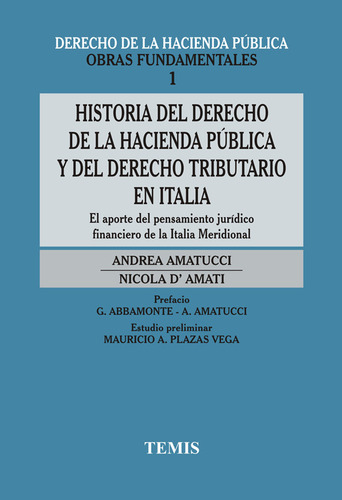 DERECHO DE LA HACIENDA PÚBLICA
OBRAS FUNDAMENTALES
1

HISTORIA DEL DERECHO DE LA HACIENDA PÚBLICA Y DEL DERECHO TRIBUTARIO EN ITALIA

El aporte del pensamiento jurídico financiero de la Italia Meridional

ANDREA AMATUCCI

NICOLA D' AMATI

Prefacio
G. ABBAMONTE - A. AMATUCCI

Estudio preliminar
MAURICIO A. PLAZAS VEGA

TEMIS